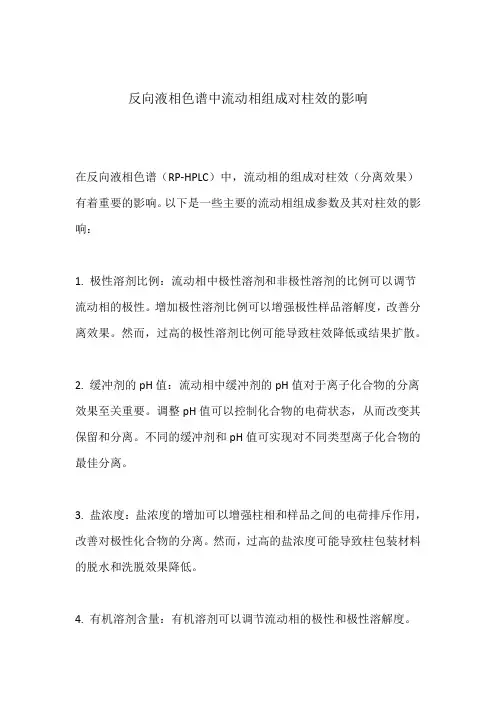 反向液相色谱中流动相组成对柱效的影响

在反向液相色谱（RP-HPLC）中，流动相的组成对柱效（分离效果）有着重要的影响。以下是一些主要的流动相组成参数及其对柱效的影响：

1. 极性溶剂比例：流动相中极性溶剂和非极性溶剂的比例可以调节流动相的极性。增加极性溶剂比例可以增强极性样品溶解度，改善分离效果。然而，过高的极性溶剂比例可能导致柱效降低或结果扩散。

2. 缓冲剂的 pH 值：流动相中缓冲剂的 pH 值对于离子化合物的分离效果至关重要。调整 pH 值可以控制化合物的电荷状态，从而改变其保留和分离。不同的缓冲剂和 pH 值可实现对不同类型离子化合物的最佳分离。

3. 盐浓度：盐浓度的增加可以增强柱相和样品之间的电荷排斥作用，改善对极性化合物的分离。然而，过高的盐浓度可能导致柱包装材料的脱水和洗脱效果降低。

4. 有机溶剂含量：有机溶剂可以调节流动相的极性和极性溶解度。